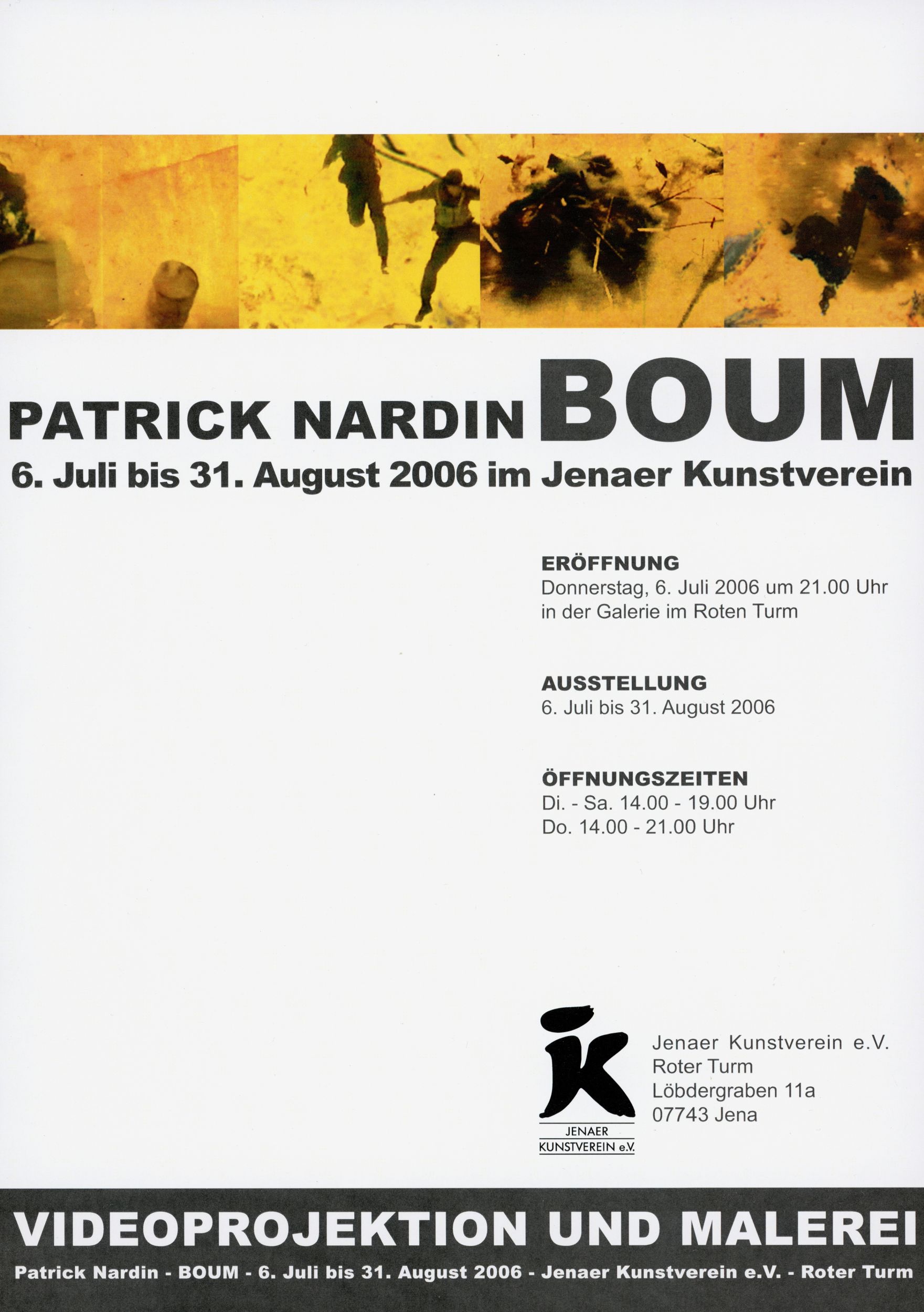 PATRICK NARDIN BOUM

6. Juli bis 31. August 2006 im Jenaer Kunstverein

ERÖFFNUNG
Donnerstag, 6. Juli 2006 um 21.00 Uhr
in der Galerie im Roten Turm

AUSSTELLUNG
6. Juli bis 31. August 2006

ÖFFNUNGSZEITEN
Di. - Sa. 14.00 - 19.00 Uhr
Do. 14.00 - 21.00 Uhr

JENAER KUNSTVEREIN e.V.

Jenaer Kunstverein e.V.
Roter Turm
Löbdergraben 11a
07743 Jena

VIDEOPROJEKTION UND MALEREI

Patrick Nardin - BOUM - 6. Juli bis 31. August 2006 - Jenaer Kunstverein e.V. - Roter Turm